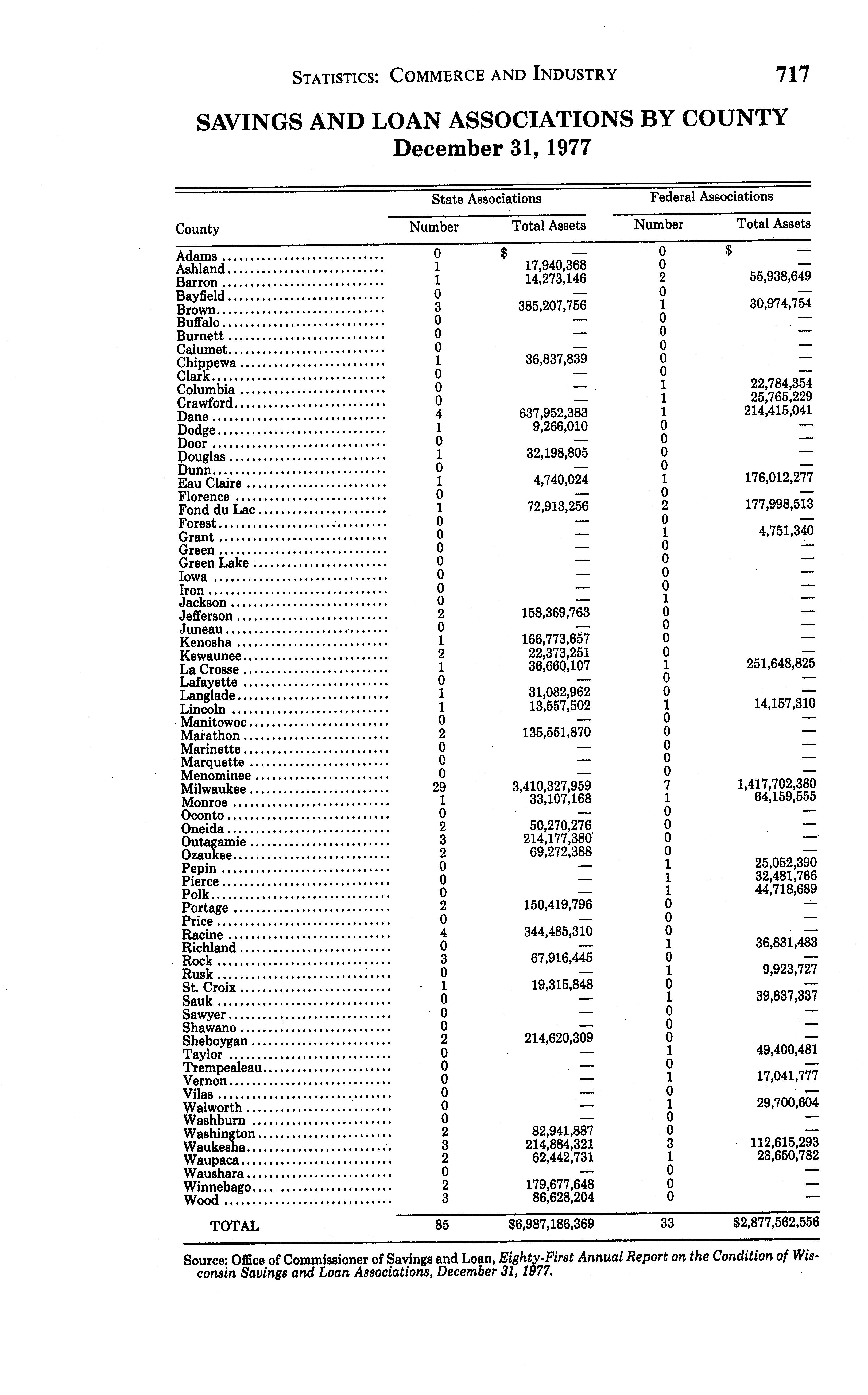 STATISTICS: COMMERCE AND INDUSTRY 717

SAVINGS AND LOAN ASSOCIATIONS BY COUNTY
December 31, 1977

| County | State Associations Number | State Associations Total Assets | Federal Associations Number | Federal Associations Total Assets |
|---|---|---|---|---|
| Adams | 0 | $ — | 0 | $ — |
| Ashland | 1 | 17,940,368 | 0 | — |
| Barron | 1 | 14,273,146 | 2 | 55,938,649 |
| Bayfield | 0 | — | 0 | — |
| Brown | 3 | 385,207,756 | 1 | 30,974,754 |
| Buffalo | 0 | — | 0 | — |
| Burnett | 0 | — | 0 | — |
| Calumet | 0 | — | 0 | — |
| Chippewa | 1 | 36,837,839 | 0 | — |
| Clark | 0 | — | 0 | — |
| Columbia | 0 | — | 1 | 22,784,354 |
| Crawford | 0 | — | 1 | 25,765,229 |
| Dane | 4 | 637,952,383 | 1 | 214,415,041 |
| Dodge | 1 | 9,266,010 | 0 | — |
| Door | 0 | — | 0 | — |
| Douglas | 1 | 32,198,805 | 0 | — |
| Dunn | 0 | — | 0 | — |
| Eau Claire | 1 | 4,740,024 | 1 | 176,012,277 |
| Florence | 0 | — | 0 | — |
| Fond du Lac | 1 | 72,913,256 | 2 | 177,998,513 |
| Forest | 0 | — | 0 | — |
| Grant | 0 | — | 1 | 4,751,340 |
| Green | 0 | — | 0 | — |
| Green Lake | 0 | — | 0 | — |
| Iowa | 0 | — | 0 | — |
| Iron | 0 | — | 0 | — |
| Jackson | 0 | — | 1 | — |
| Jefferson | 2 | 158,369,763 | 0 | — |
| Juneau | 0 | — | 0 | — |
| Kenosha | 1 | 166,773,657 | 0 | — |
| Kewaunee | 2 | 22,373,251 | 0 | — |
| La Crosse | 1 | 36,660,107 | 1 | 251,648,825 |
| Lafayette | 0 | — | 0 | — |
| Langlade | 1 | 31,082,962 | 0 | — |
| Lincoln | 1 | 13,557,502 | 1 | 14,157,310 |
| Manitowoc | 0 | — | 0 | — |
| Marathon | 2 | 135,551,870 | 0 | — |
| Marinette | 0 | — | 0 | — |
| Marquette | 0 | — | 0 | — |
| Menominee | 0 | — | 0 | — |
| Milwaukee | 29 | 3,410,327,959 | 7 | 1,417,702,380 |
| Monroe | 1 | 33,107,168 | 1 | 64,159,555 |
| Oconto | 0 | — | 0 | — |
| Oneida | 2 | 50,270,276 | 0 | — |
| Outagamie | 3 | 214,177,380 | 0 | — |
| Ozaukee | 2 | 69,272,388 | 0 | — |
| Pepin | 0 | — | 1 | 25,052,390 |
| Pierce | 0 | — | 1 | 32,481,766 |
| Polk | 0 | — | 1 | 44,718,689 |
| Portage | 2 | 150,419,796 | 0 | — |
| Price | 0 | — | 0 | — |
| Racine | 4 | 344,485,310 | 0 | — |
| Richland | 0 | — | 1 | 36,831,483 |
| Rock | 3 | 67,916,445 | 0 | — |
| Rusk | 0 | — | 1 | 9,923,727 |
| St. Croix | 1 | 19,315,848 | 0 | — |
| Sauk | 0 | — | 1 | 39,837,337 |
| Sawyer | 0 | — | 0 | — |
| Shawano | 0 | — | 0 | — |
| Sheboygan | 2 | 214,620,309 | 0 | — |
| Taylor | 0 | — | 1 | 49,400,481 |
| Trempealeau | 0 | — | 0 | — |
| Vernon | 0 | — | 1 | 17,041,777 |
| Vilas | 0 | — | 0 | — |
| Walworth | 0 | — | 1 | 29,700,604 |
| Washburn | 0 | — | 0 | — |
| Washington | 2 | 82,941,887 | 0 | — |
| Waukesha | 3 | 214,884,321 | 3 | 112,615,293 |
| Waupaca | 2 | 62,442,731 | 1 | 23,650,782 |
| Waushara | 0 | — | 0 | — |
| Winnebago | 2 | 179,677,648 | 0 | — |
| Wood | 3 | 86,628,204 | 0 | — |
| TOTAL | 85 | $6,987,186,369 | 33 | $2,877,562,556 |

Source: Office of Commissioner of Savings and Loan, Eighty-First Annual Report on the Condition of Wisconsin Savings and Loan Associations, December 31, 1977.